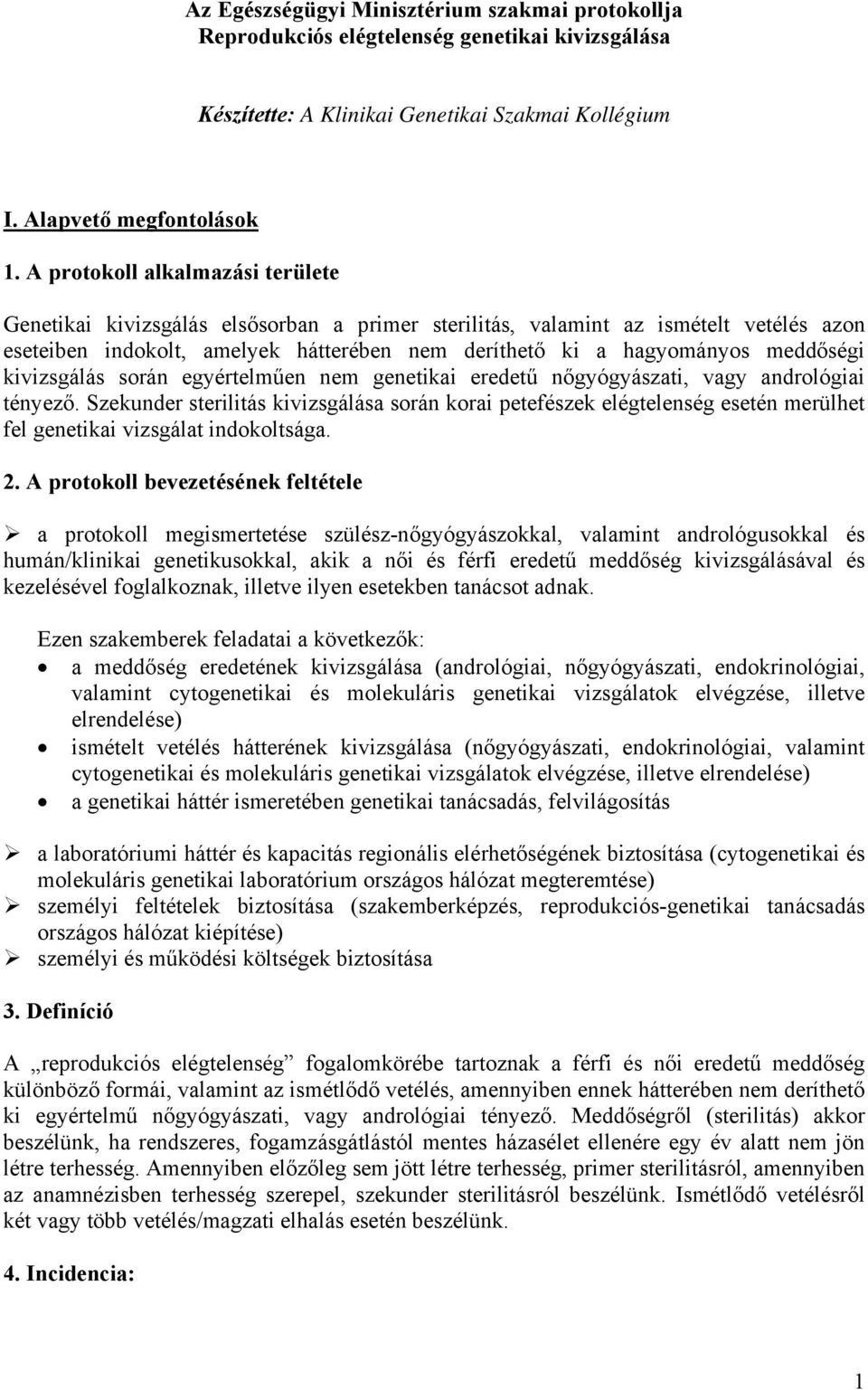 Az Egészségügyi Minisztérium szakmai protokollja
Reprodukciós elégtelenség genetikai kivizsgálása

Készítette: A Klinikai Genetikai Szakmai Kollégium

I. Alapvető megfontolások

1. A protokoll alkalmazási területe

Genetikai kivizsgálás elsősorban a primer sterilitás, valamint az ismételt vetélés azon eseteiben indokolt, amelyek hátterében nem deríthető ki a hagyományos meddőségi kivizsgálás során egyértelműen nem genetikai eredetű nőgyógyászati, vagy andrológiai tényező. Szekunder sterilitás kivizsgálása során korai petefészek elégtelenség esetén merülhet fel genetikai vizsgálat indokoltsága.

2. A protokoll bevezetésének feltétele

➢ a protokoll megismertetése szülész-nőgyógyászokkal, valamint andrológusokkal és humán/klinikai genetikusokkal, akik a női és férfi eredetű meddőség kivizsgálásával és kezelésével foglalkoznak, illetve ilyen esetekben tanácsot adnak.

Ezen szakemberek feladatai a következők:
• a meddőség eredetének kivizsgálása (andrológiai, nőgyógyászati, endokrinológiai, valamint cytogenetikai és molekuláris genetikai vizsgálatok elvégzése, illetve elrendelése)
• ismételt vetélés hátterének kivizsgálása (nőgyógyászati, endokrinológiai, valamint cytogenetikai és molekuláris genetikai vizsgálatok elvégzése, illetve elrendelése)
• a genetikai háttér ismeretében genetikai tanácsadás, felvilágosítás

➢ a laboratóriumi háttér és kapacitás regionális elérhetőségének biztosítása (cytogenetikai és molekuláris genetikai laboratórium országos hálózat megteremtése)
➢ személyi feltételek biztosítása (szakemberképzés, reprodukciós-genetikai tanácsadás országos hálózat kiépítése)
➢ személyi és működési költségek biztosítása

3. Definíció

A „reprodukciós elégtelenség” fogalomkörébe tartoznak a férfi és női eredetű meddőség különböző formái, valamint az ismétlődő vetélés, amennyiben ennek hátterében nem deríthető ki egyértelmű nőgyógyászati, vagy andrológiai tényező. Meddőségről (sterilitás) akkor beszélünk, ha rendszeres, fogamzásgátlástól mentes házasélet ellenére egy év alatt nem jön létre terhesség. Amennyiben előzőleg sem jött létre terhesség, primer sterilitásról, amennyiben az anamnézisben terhesség szerepel, szekunder sterilitásról beszélünk. Ismétlődő vetélésről két vagy több vetélés/magzati elhalás esetén beszélünk.

4. Incidencia:

1